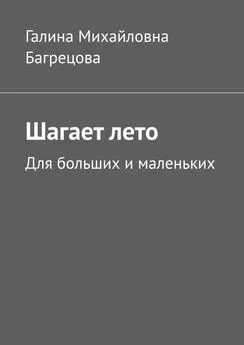 Галина Михайловна Багрецова

Шагает лето

Для больших и маленьких